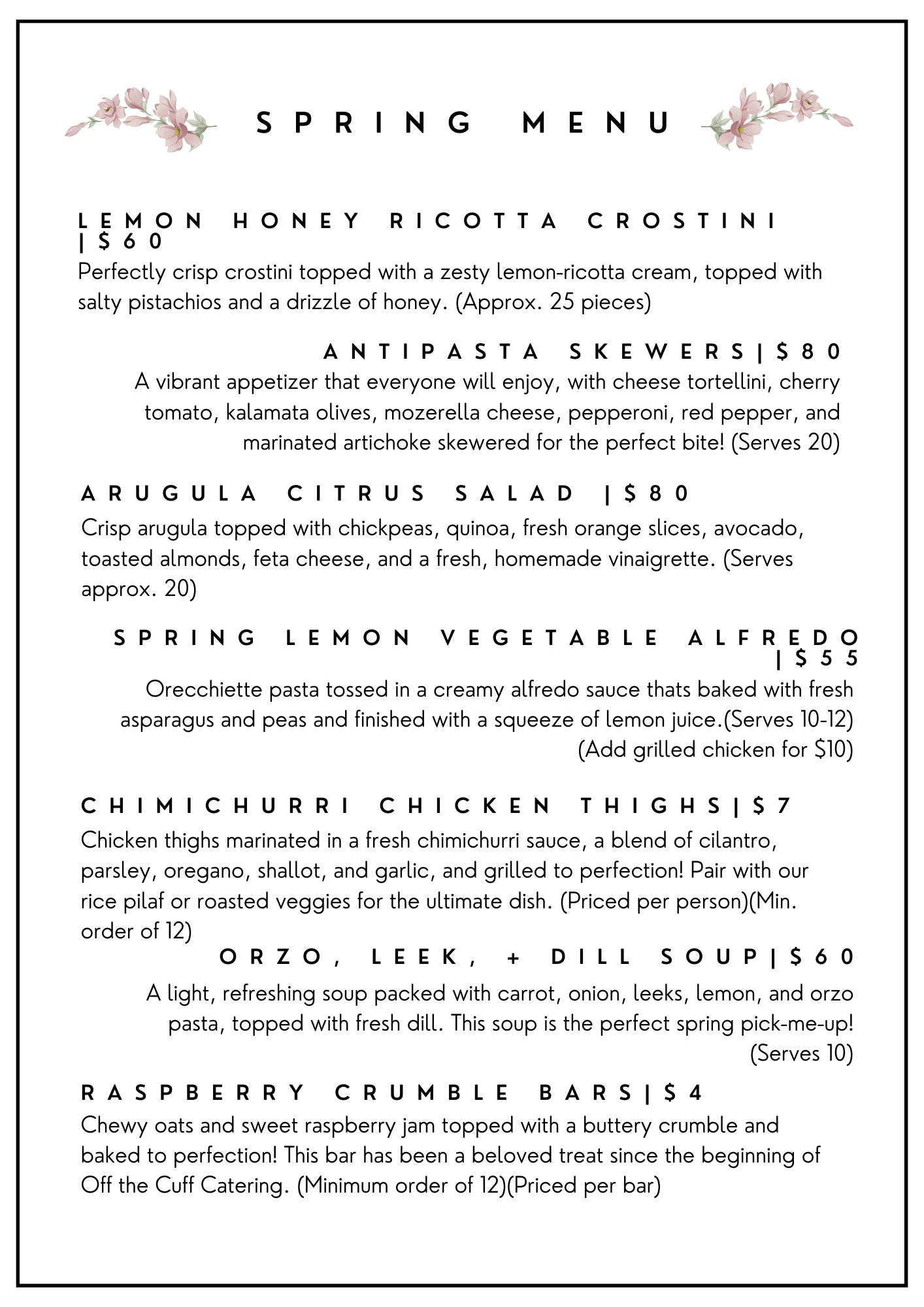 SPRING MENU

LEMON HONEY RICOTTA CROSTINI |$60

Perfectly crisp crostini topped with a zesty lemon-ricotta cream, topped with salty pistachios and a drizzle of honey. (Approx. 25 pieces)

ANTIPASTA SKEWERS|$80

A vibrant appetizer that everyone will enjoy, with cheese tortellini, cherry tomato, kalamata olives, mozerella cheese, pepperoni, red pepper, and marinated artichoke skewered for the perfect bite! (Serves 20)

ARUGULA CITRUS SALAD |$80

Crisp arugula topped with chickpeas, quinoa, fresh orange slices, avocado, toasted almonds, feta cheese, and a fresh, homemade vinaigrette. (Serves approx. 20)

SPRING LEMON VEGETABLE ALFREDO |$55

Orecchiette pasta tossed in a creamy alfredo sauce thats baked with fresh asparagus and peas and finished with a squeeze of lemon juice.(Serves 10-12) (Add grilled chicken for $10)

CHIMICHURRI CHICKEN THIGHS|$7

Chicken thighs marinated in a fresh chimichurri sauce, a blend of cilantro, parsley, oregano, shallot, and garlic, and grilled to perfection! Pair with our rice pilaf or roasted veggies for the ultimate dish. (Priced per person)(Min. order of 12)

ORZO, LEEK, + DILL SOUP|$60

A light, refreshing soup packed with carrot, onion, leeks, lemon, and orzo pasta, topped with fresh dill. This soup is the perfect spring pick-me-up! (Serves 10)

RASPBERRY CRUMBLE BARS|$4

Chewy oats and sweet raspberry jam topped with a buttery crumble and baked to perfection! This bar has been a beloved treat since the beginning of Off the Cuff Catering. (Minimum order of 12)(Priced per bar)